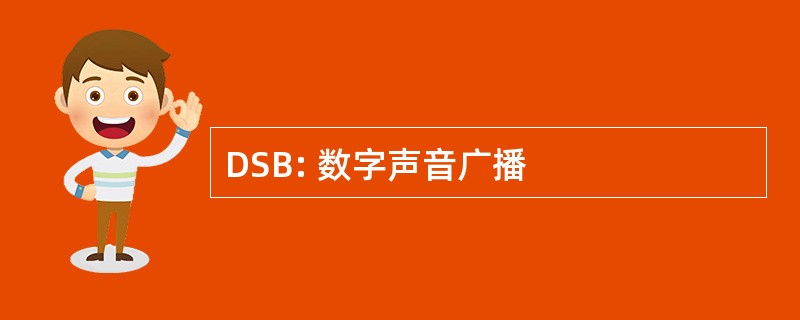 DSB: 数字声音广播